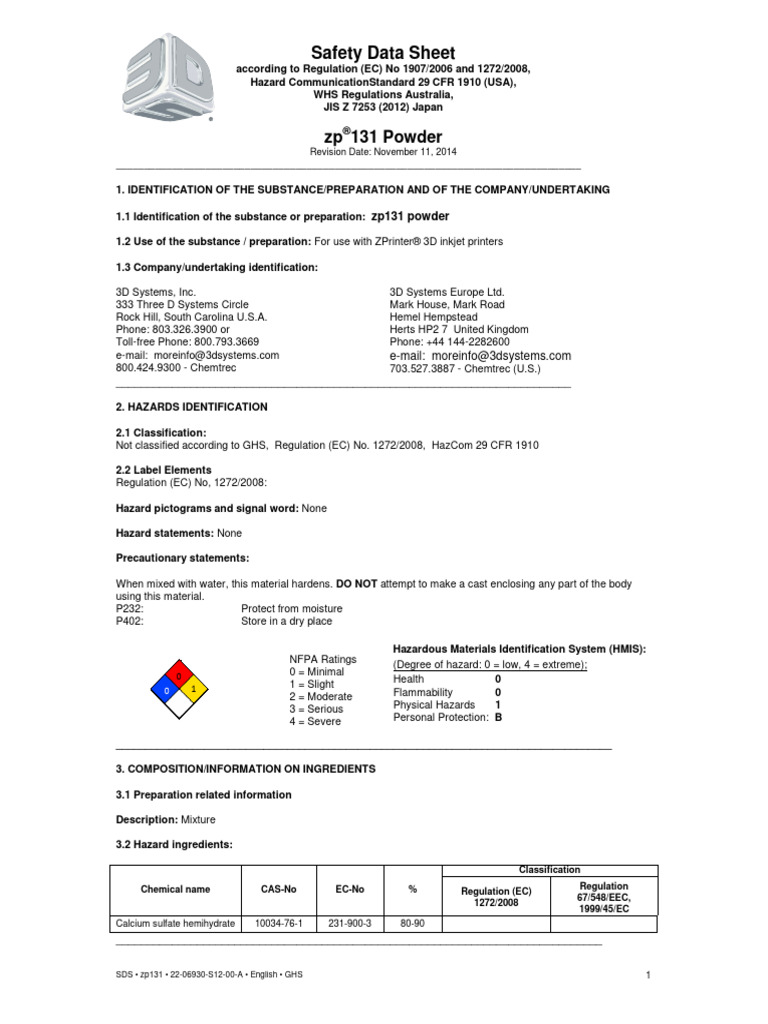 Safety Data Sheet
according to Regulation (EC) No 1907/2006 and 1272/2008,
Hazard CommunicationStandard 29 CFR 1910 (USA),
WHS Regulations Australia,
JIS Z 7253 (2012) Japan

zp®131 Powder
Revision Date: November 11, 2014

1. IDENTIFICATION OF THE SUBSTANCE/PREPARATION AND OF THE COMPANY/UNDERTAKING

1.1 Identification of the substance or preparation: zp131 powder

1.2 Use of the substance / preparation: For use with ZPrinter® 3D inkjet printers

1.3 Company/undertaking identification:

3D Systems, Inc.
333 Three D Systems Circle
Rock Hill, South Carolina U.S.A.
Phone: 803.326.3900 or
Toll-free Phone: 800.793.3669
e-mail: moreinfo@3dsystems.com
800.424.9300 - Chemtrec

3D Systems Europe Ltd.
Mark House, Mark Road
Hemel Hempstead
Herts HP2 7 United Kingdom
Phone: +44 144-2282600
e-mail: moreinfo@3dsystems.com
703.527.3887 - Chemtrec (U.S.)

2. HAZARDS IDENTIFICATION

2.1 Classification:
Not classified according to GHS, Regulation (EC) No. 1272/2008, HazCom 29 CFR 1910

2.2 Label Elements
Regulation (EC) No, 1272/2008:

Hazard pictograms and signal word: None

Hazard statements: None

Precautionary statements:

When mixed with water, this material hardens. DO NOT attempt to make a cast enclosing any part of the body using this material.
P232: Protect from moisture
P402: Store in a dry place

0
0 1

NFPA Ratings
0 = Minimal
1 = Slight
2 = Moderate
3 = Serious
4 = Severe

Hazardous Materials Identification System (HMIS):
(Degree of hazard: 0 = low, 4 = extreme);
Health 0
Flammability 0
Physical Hazards 1
Personal Protection: B

3. COMPOSITION/INFORMATION ON INGREDIENTS

3.1 Preparation related information

Description: Mixture

3.2 Hazard ingredients:

| Chemical name | CAS-No | EC-No | % | Classification: Regulation (EC) 1272/2008 | Classification: Regulation 67/548/EEC, 1999/45/EC |
|---|---|---|---|---|---|
| Calcium sulfate hemihydrate | 10034-76-1 | 231-900-3 | 80-90 | | |

SDS • zp131 • 22-06930-S12-00-A • English • GHS
1